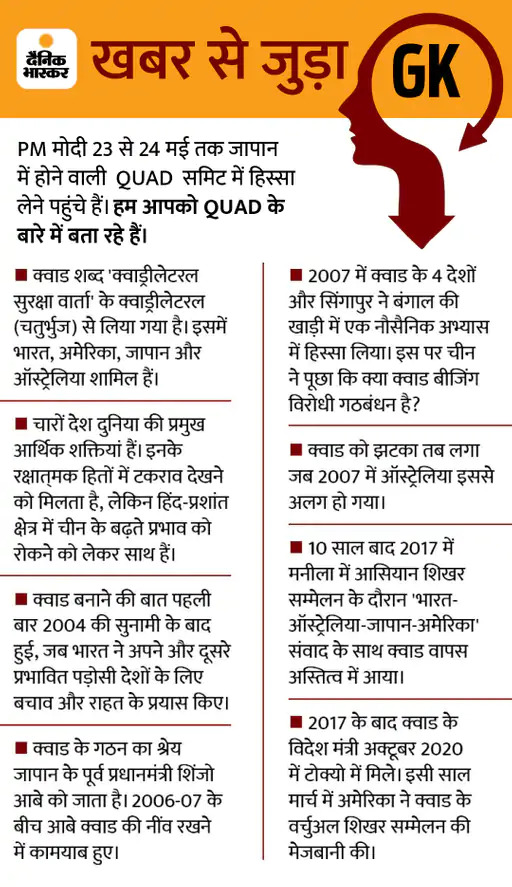 दैनिक भास्कर

खबर से जुड़ा GK

PM मोदी 23 से 24 मई तक जापान में होने वाली QUAD समिट में हिस्सा लेने पहुंचे हैं। हम आपको QUAD के बारे में बता रहे हैं।

■ क्वाड शब्द 'क्वाड्रीलेटरल सुरक्षा वार्ता' के क्वाड्रीलेटरल (चतुर्भुज) से लिया गया है। इसमें भारत, अमेरिका, जापान और ऑस्ट्रेलिया शामिल हैं।

■ चारों देश दुनिया की प्रमुख आर्थिक शक्तियां हैं। इनके रक्षात्मक हितों में टकराव देखने को मिलता है, लेकिन हिंद-प्रशांत क्षेत्र में चीन के बढ़ते प्रभाव को रोकने को लेकर साथ हैं।

■ क्वाड बनाने की बात पहली बार 2004 की सुनामी के बाद हुई, जब भारत ने अपने और दूसरे प्रभावित पड़ोसी देशों के लिए बचाव और राहत के प्रयास किए।

■ क्वाड के गठन का श्रेय जापान के पूर्व प्रधानमंत्री शिंजो आबे को जाता है। 2006-07 के बीच आबे क्वाड की नींव रखने में कामयाब हुए।

■ 2007 में क्वाड के 4 देशों और सिंगापुर ने बंगाल की खाड़ी में एक नौसैनिक अभ्यास में हिस्सा लिया। इस पर चीन ने पूछा कि क्या क्वाड बीजिंग विरोधी गठबंधन है?

■ क्वाड को झटका तब लगा जब 2007 में ऑस्ट्रेलिया इससे अलग हो गया।

■ 10 साल बाद 2017 में मनीला में आसियान शिखर सम्मेलन के दौरान 'भारत-ऑस्ट्रेलिया-जापान-अमेरिका' संवाद के साथ क्वाड वापस अस्तित्व में आया।

■ 2017 के बाद क्वाड के विदेश मंत्री अक्टूबर 2020 में टोक्यो में मिले। इसी साल मार्च में अमेरिका ने क्वाड के वर्चुअल शिखर सम्मेलन की मेजबानी की।